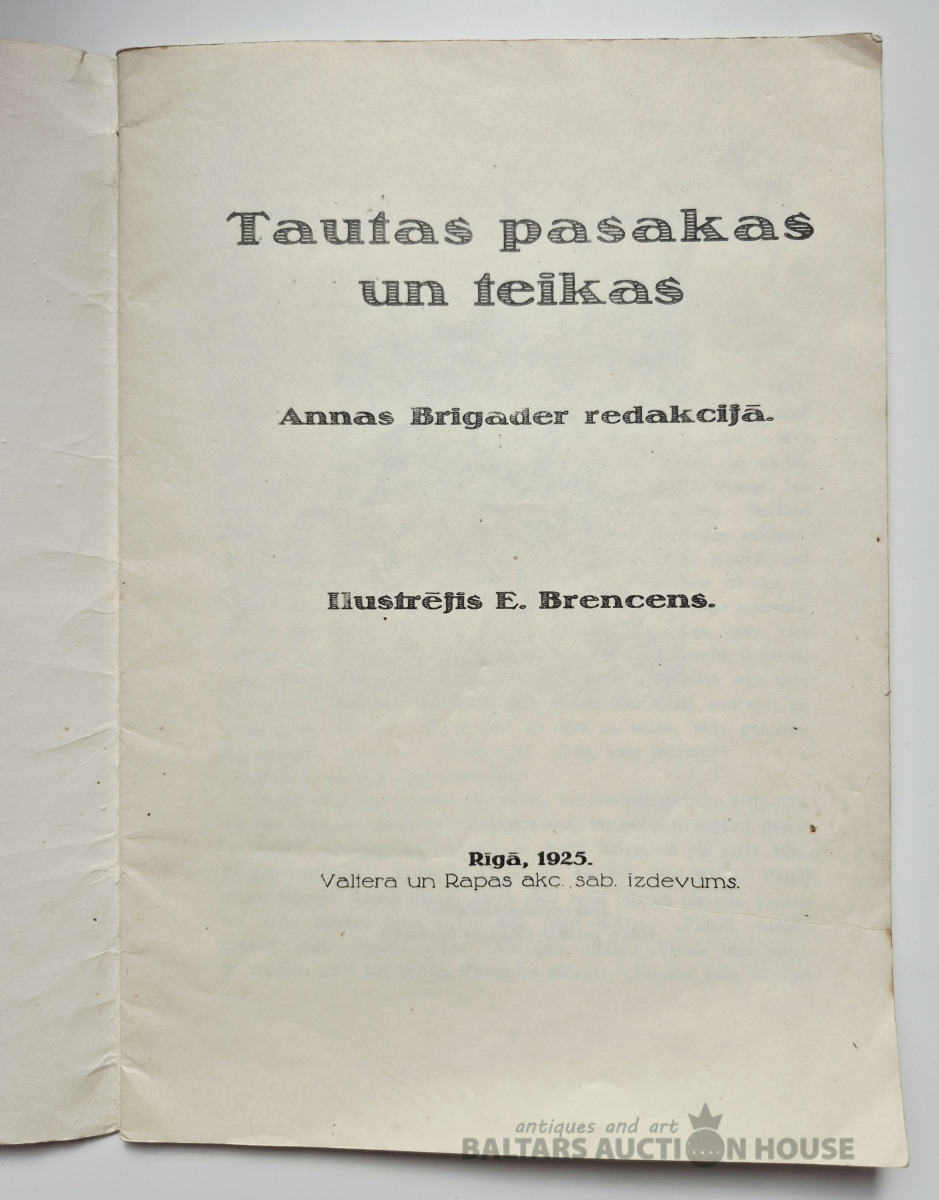 Tautas pasakas un teikas

Annas Brigader redakcijā.

Ilustrējis E. Brencens.

Rīgā, 1925.
Valtera un Rapas akc. sab. izdevums.

antiques and art
BALTARS AUCTION HOUSE